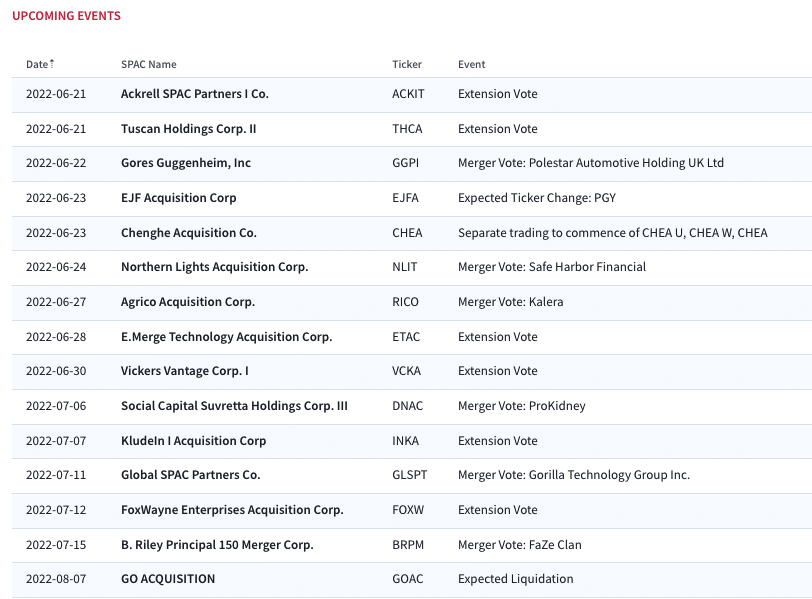 UPCOMING EVENTS

| Date↑ | SPAC Name | Ticker | Event |
|---|---|---|---|
| 2022-06-21 | Ackrell SPAC Partners I Co. | ACKIT | Extension Vote |
| 2022-06-21 | Tuscan Holdings Corp. II | THCA | Extension Vote |
| 2022-06-22 | Gores Guggenheim, Inc | GGPI | Merger Vote: Polestar Automotive Holding UK Ltd |
| 2022-06-23 | EJF Acquisition Corp | EJFA | Expected Ticker Change: PGY |
| 2022-06-23 | Chenghe Acquisition Co. | CHEA | Separate trading to commence of CHEA U, CHEA W, CHEA |
| 2022-06-24 | Northern Lights Acquisition Corp. | NLIT | Merger Vote: Safe Harbor Financial |
| 2022-06-27 | Agrico Acquisition Corp. | RICO | Merger Vote: Kalera |
| 2022-06-28 | E.Merge Technology Acquisition Corp. | ETAC | Extension Vote |
| 2022-06-30 | Vickers Vantage Corp. I | VCKA | Extension Vote |
| 2022-07-06 | Social Capital Suvretta Holdings Corp. III | DNAC | Merger Vote: ProKidney |
| 2022-07-07 | KludeIn I Acquisition Corp | INKA | Extension Vote |
| 2022-07-11 | Global SPAC Partners Co. | GLSPT | Merger Vote: Gorilla Technology Group Inc. |
| 2022-07-12 | FoxWayne Enterprises Acquisition Corp. | FOXW | Extension Vote |
| 2022-07-15 | B. Riley Principal 150 Merger Corp. | BRPM | Merger Vote: FaZe Clan |
| 2022-08-07 | GO ACQUISITION | GOAC | Expected Liquidation |